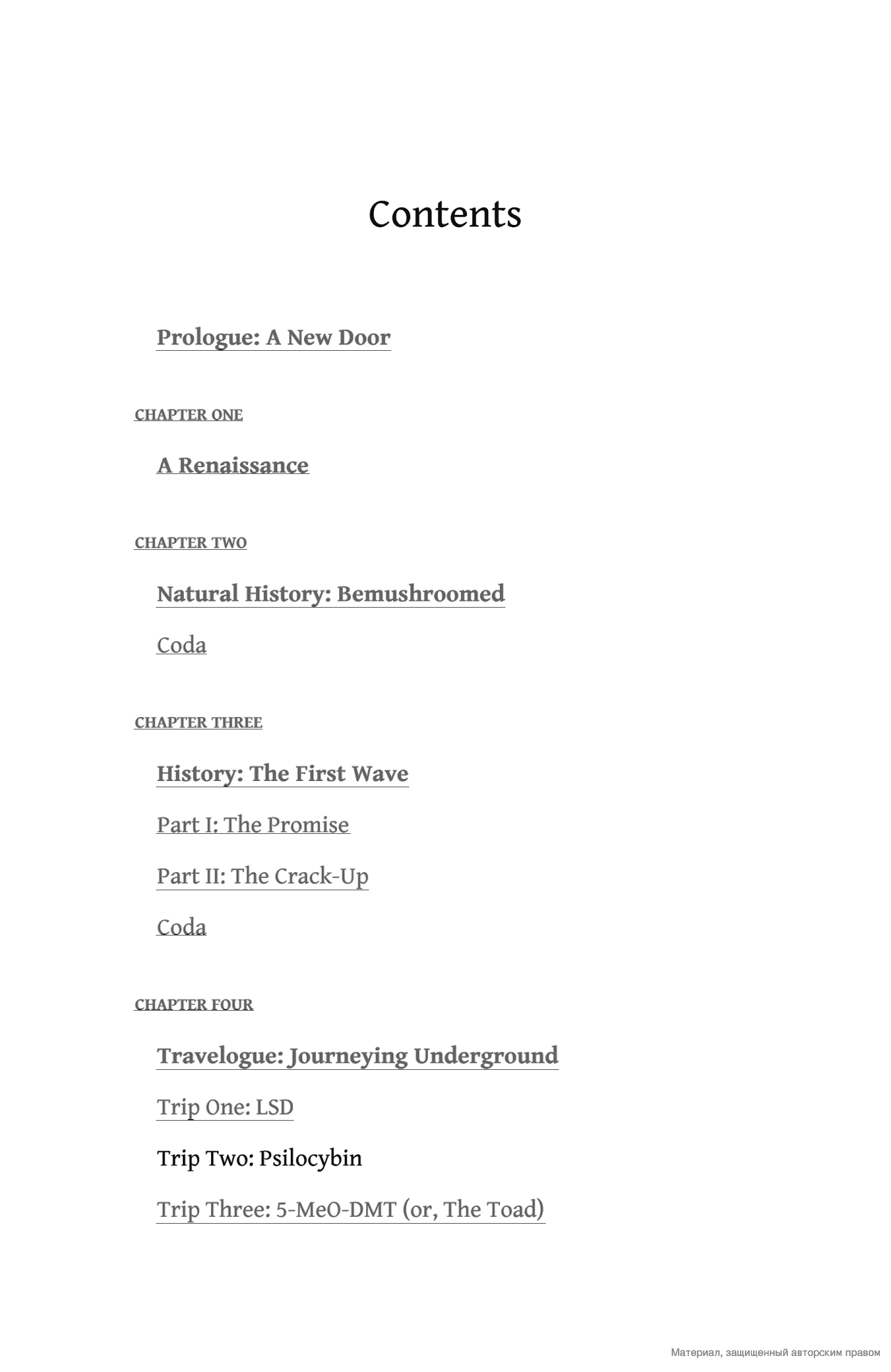 Contents

Prologue: A New Door

CHAPTER ONE

A Renaissance

CHAPTER TWO

Natural History: Bemushroomed

Coda

CHAPTER THREE

History: The First Wave

Part I: The Promise

Part II: The Crack-Up

Coda

CHAPTER FOUR

Travelogue: Journeying Underground

Trip One: LSD

Trip Two: Psilocybin

Trip Three: 5-MeO-DMT (or, The Toad)

Материал, защищенный авторским правом